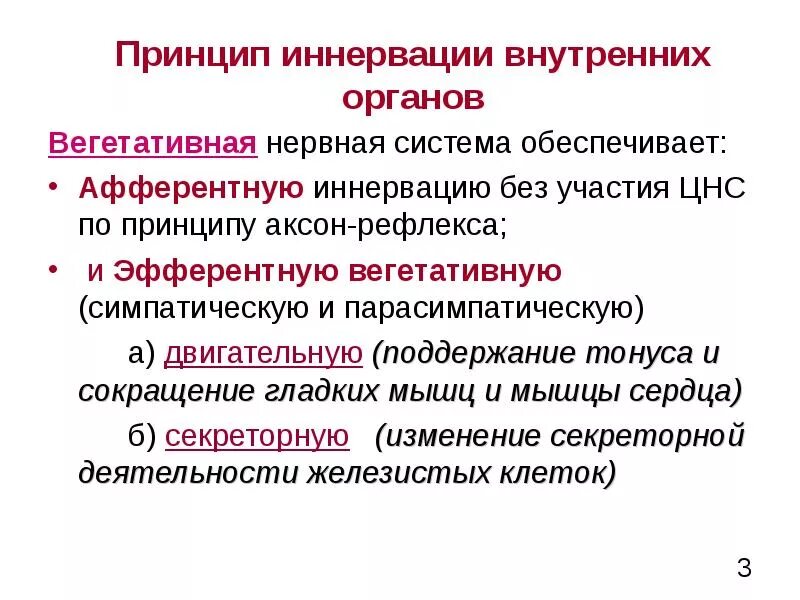 Принцип иннервации внутренних органов

Вегетативная нервная система обеспечивает:

• Афферентную иннервацию без участия ЦНС по принципу аксон-рефлекса;

• и Эфферентную вегетативную (симпатическую и парасимпатическую)

а) двигательную (поддержание тонуса и сокращение гладких мышц и мышцы сердца)

б) секреторную (изменение секреторной деятельности железистых клеток)

3